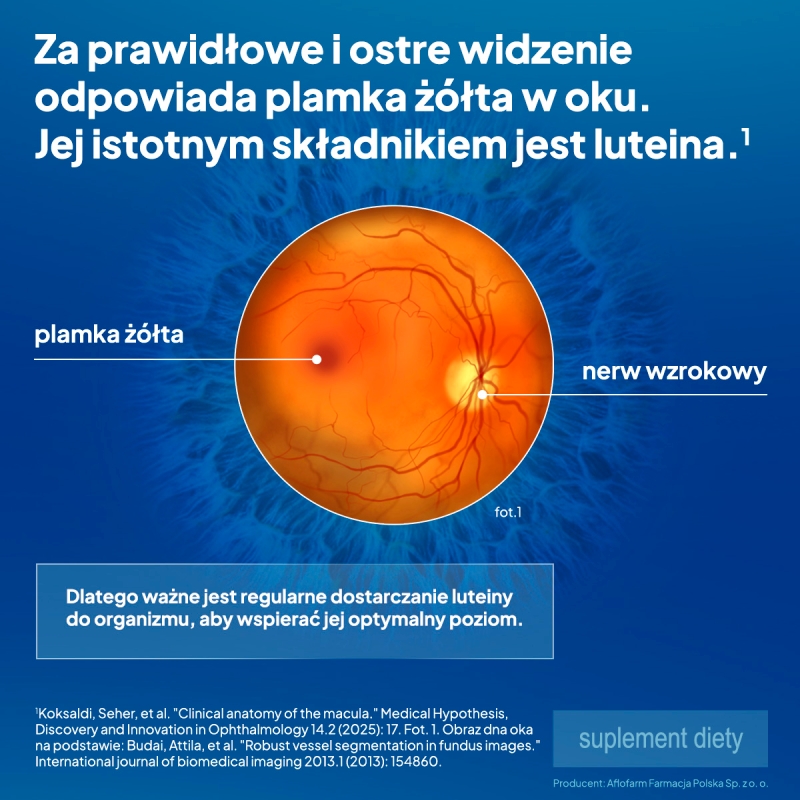 Za prawidłowe i ostre widzenie odpowiada plamka żółta w oku. Jej istotnym składnikiem jest luteina.$^1$

plamka żółta

nerw wzrokowy

fot.1

Dlatego ważne jest regularne dostarczanie luteiny do organizmu, aby wspierać jej optymalny poziom.

$^1$Koksaldi, Seher, et al. "Clinical anatomy of the macula." Medical Hypothesis, Discovery and Innovation in Ophthalmology 14.2 (2025): 17. Fot. 1. Obraz dna oka na podstawie: Budai, Attila, et al. "Robust vessel segmentation in fundus images." International journal of biomedical imaging 2013.1 (2013): 154860.

suplement diety

Producent: Aflofarm Farmacja Polska Sp. z o. o.